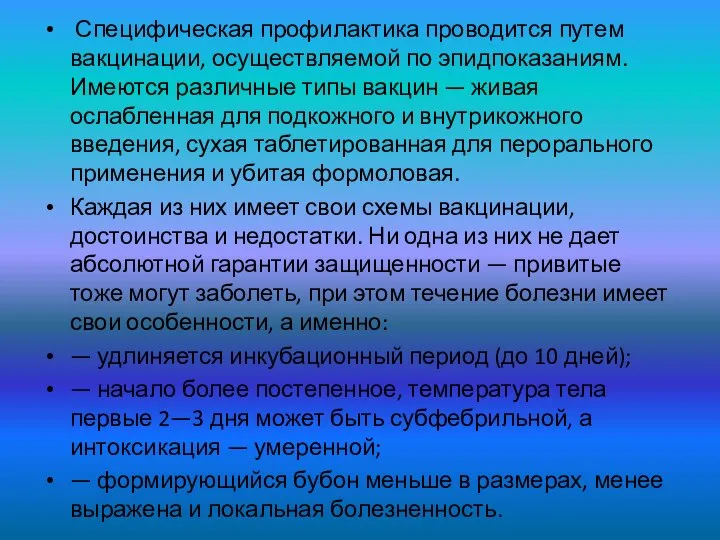 • Специфическая профилактика проводится путем вакцинации, осуществляемой по эпидпоказаниям. Имеются различные типы вакцин — живая ослабленная для подкожного и внутрикожного введения, сухая таблетированная для перорального применения и убитая формоловая.

• Каждая из них имеет свои схемы вакцинации, достоинства и недостатки. Ни одна из них не дает абсолютной гарантии защищенности — привитые тоже могут заболеть, при этом течение болезни имеет свои особенности, а именно:

• — удлиняется инкубационный период (до 10 дней);

• — начало более постепенное, температура тела первые 2—3 дня может быть субфебрильной, а интоксикация — умеренной;

• — формирующийся бубон меньше в размерах, менее выражена и локальная болезненность.